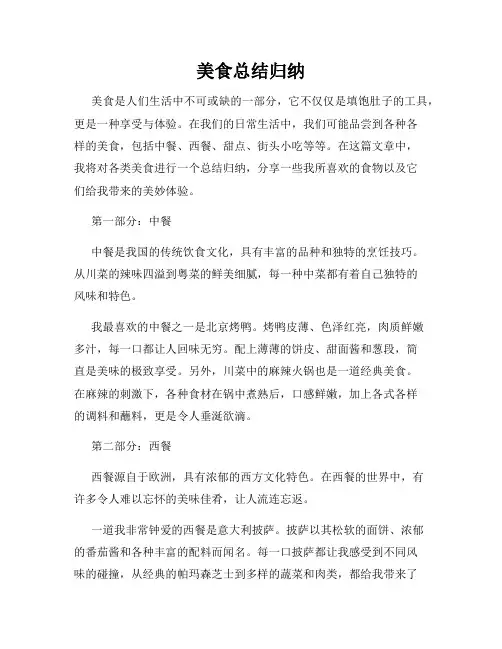 美食总结归纳

美食是人们生活中不可或缺的一部分，它不仅仅是填饱肚子的工具，更是一种享受与体验。在我们的日常生活中，我们可能品尝到各种各样的美食，包括中餐、西餐、甜点、街头小吃等等。在这篇文章中，我将对各类美食进行一个总结归纳，分享一些我所喜欢的食物以及它们给我带来的美妙体验。

第一部分：中餐

中餐是我国的传统饮食文化，具有丰富的品种和独特的烹饪技巧。从川菜的辣味四溢到粤菜的鲜美细腻，每一种中菜都有着自己独特的风味和特色。

我最喜欢的中餐之一是北京烤鸭。烤鸭皮薄、色泽红亮，肉质鲜嫩多汁，每一口都让人回味无穷。配上薄薄的饼皮、甜面酱和葱段，简直是美味的极致享受。另外，川菜中的麻辣火锅也是一道经典美食。在麻辣的刺激下，各种食材在锅中煮熟后，口感鲜嫩，加上各式各样的调料和蘸料，更是令人垂涎欲滴。

第二部分：西餐

西餐源自于欧洲，具有浓郁的西方文化特色。在西餐的世界中，有许多令人难以忘怀的美味佳肴，让人流连忘返。

一道我非常钟爱的西餐是意大利披萨。披萨以其松软的面饼、浓郁的番茄酱和各种丰富的配料而闻名。每一口披萨都让我感受到不同风味的碰撞，从经典的帕玛森芝士到多样的蔬菜和肉类，都给我带来了